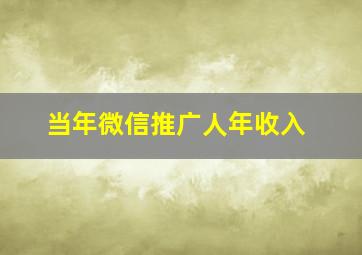 当年微信推广人年收入